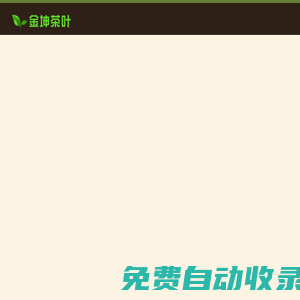 金坤茶叶

免费自动收录